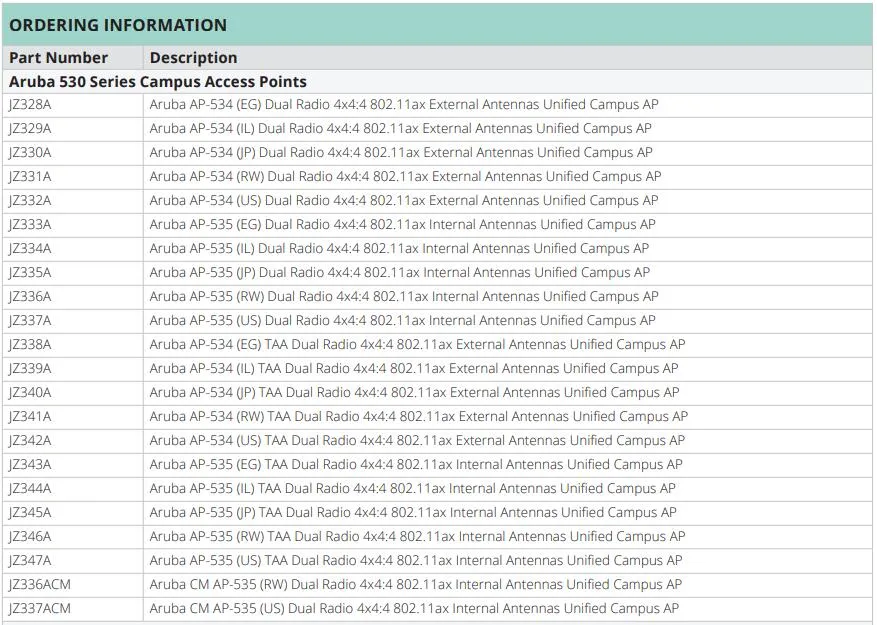 ORDERING INFORMATION

| Part Number | Description |
|---|---|
| **Aruba 530 Series Campus Access Points** | |
| JZ328A | Aruba AP-534 (EG) Dual Radio 4x4:4 802.11ax External Antennas Unified Campus AP |
| JZ329A | Aruba AP-534 (IL) Dual Radio 4x4:4 802.11ax External Antennas Unified Campus AP |
| JZ330A | Aruba AP-534 (JP) Dual Radio 4x4:4 802.11ax External Antennas Unified Campus AP |
| JZ331A | Aruba AP-534 (RW) Dual Radio 4x4:4 802.11ax External Antennas Unified Campus AP |
| JZ332A | Aruba AP-534 (US) Dual Radio 4x4:4 802.11ax External Antennas Unified Campus AP |
| JZ333A | Aruba AP-535 (EG) Dual Radio 4x4:4 802.11ax Internal Antennas Unified Campus AP |
| JZ334A | Aruba AP-535 (IL) Dual Radio 4x4:4 802.11ax Internal Antennas Unified Campus AP |
| JZ335A | Aruba AP-535 (JP) Dual Radio 4x4:4 802.11ax Internal Antennas Unified Campus AP |
| JZ336A | Aruba AP-535 (RW) Dual Radio 4x4:4 802.11ax Internal Antennas Unified Campus AP |
| JZ337A | Aruba AP-535 (US) Dual Radio 4x4:4 802.11ax Internal Antennas Unified Campus AP |
| JZ338A | Aruba AP-534 (EG) TAA Dual Radio 4x4:4 802.11ax External Antennas Unified Campus AP |
| JZ339A | Aruba AP-534 (IL) TAA Dual Radio 4x4:4 802.11ax External Antennas Unified Campus AP |
| JZ340A | Aruba AP-534 (JP) TAA Dual Radio 4x4:4 802.11ax External Antennas Unified Campus AP |
| JZ341A | Aruba AP-534 (RW) TAA Dual Radio 4x4:4 802.11ax External Antennas Unified Campus AP |
| JZ342A | Aruba AP-534 (US) TAA Dual Radio 4x4:4 802.11ax External Antennas Unified Campus AP |
| JZ343A | Aruba AP-535 (EG) TAA Dual Radio 4x4:4 802.11ax Internal Antennas Unified Campus AP |
| JZ344A | Aruba AP-535 (IL) TAA Dual Radio 4x4:4 802.11ax Internal Antennas Unified Campus AP |
| JZ345A | Aruba AP-535 (JP) TAA Dual Radio 4x4:4 802.11ax Internal Antennas Unified Campus AP |
| JZ346A | Aruba AP-535 (RW) TAA Dual Radio 4x4:4 802.11ax Internal Antennas Unified Campus AP |
| JZ347A | Aruba AP-535 (US) TAA Dual Radio 4x4:4 802.11ax Internal Antennas Unified Campus AP |
| JZ336ACM | Aruba CM AP-535 (RW) Dual Radio 4x4:4 802.11ax Internal Antennas Unified Campus AP |
| JZ337ACM | Aruba CM AP-535 (US) Dual Radio 4x4:4 802.11ax Internal Antennas Unified Campus AP |